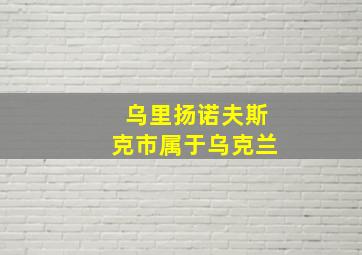 乌里扬诺夫斯克市属于乌克兰